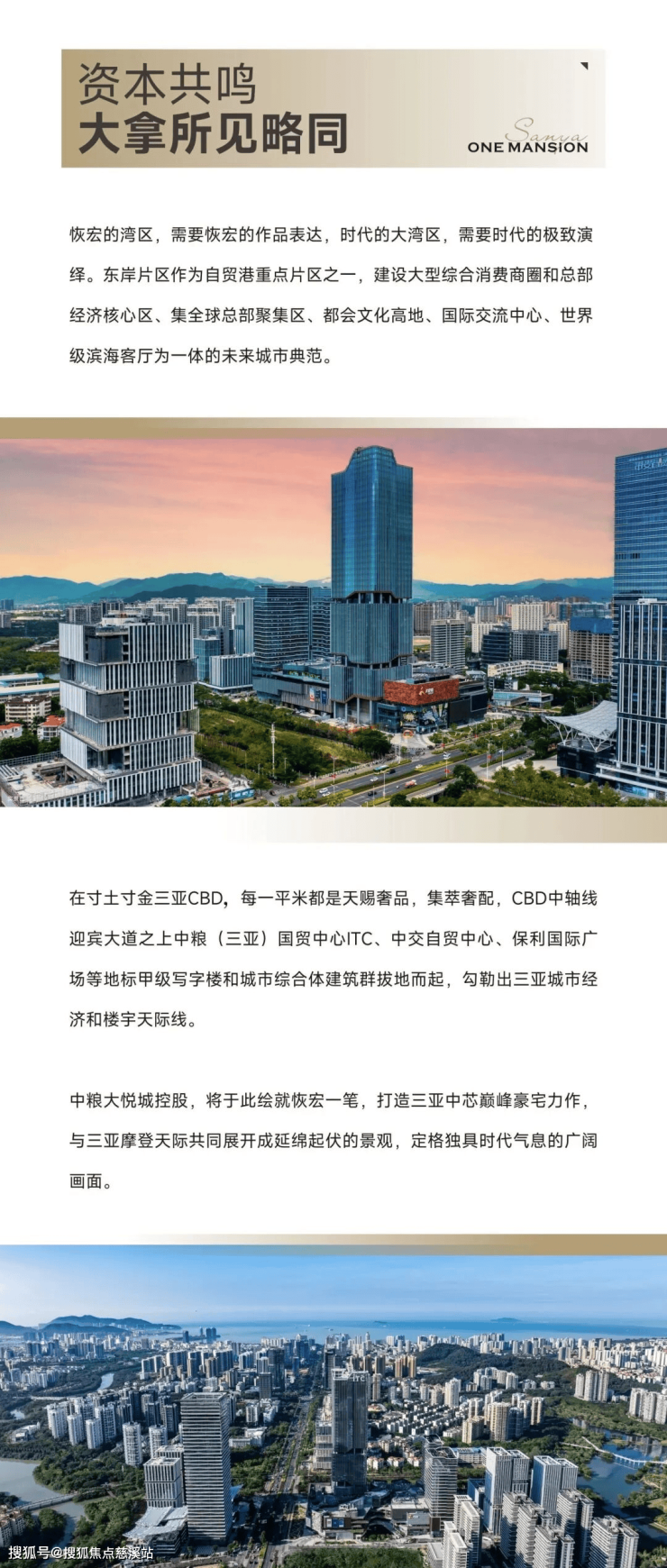 资本共鸣
大拿所见略同

Sanya
ONE MANSION

恢宏的湾区，需要恢宏的作品表达，时代的大湾区，需要时代的极致演绎。东岸片区作为自贸港重点片区之一，建设大型综合消费商圈和总部经济核心区、集全球总部聚集区、都会文化高地、国际交流中心、世界级滨海客厅为一体的未来城市典范。

在寸土寸金三亚CBD，每一平米都是天赐奢品，集萃奢配，CBD中轴线迎宾大道之上中粮（三亚）国贸中心ITC、中交自贸中心、保利国际广场等地标甲级写字楼和城市综合体建筑群拔地而起，勾勒出三亚城市经济和楼宇天际线。

中粮大悦城控股，将于此绘就恢宏一笔，打造三亚中芯巅峰豪宅力作，与三亚摩登天际共同展开成延绵起伏的景观，定格独具时代气息的广阔画面。

搜狐号@搜狐焦点慈溪站